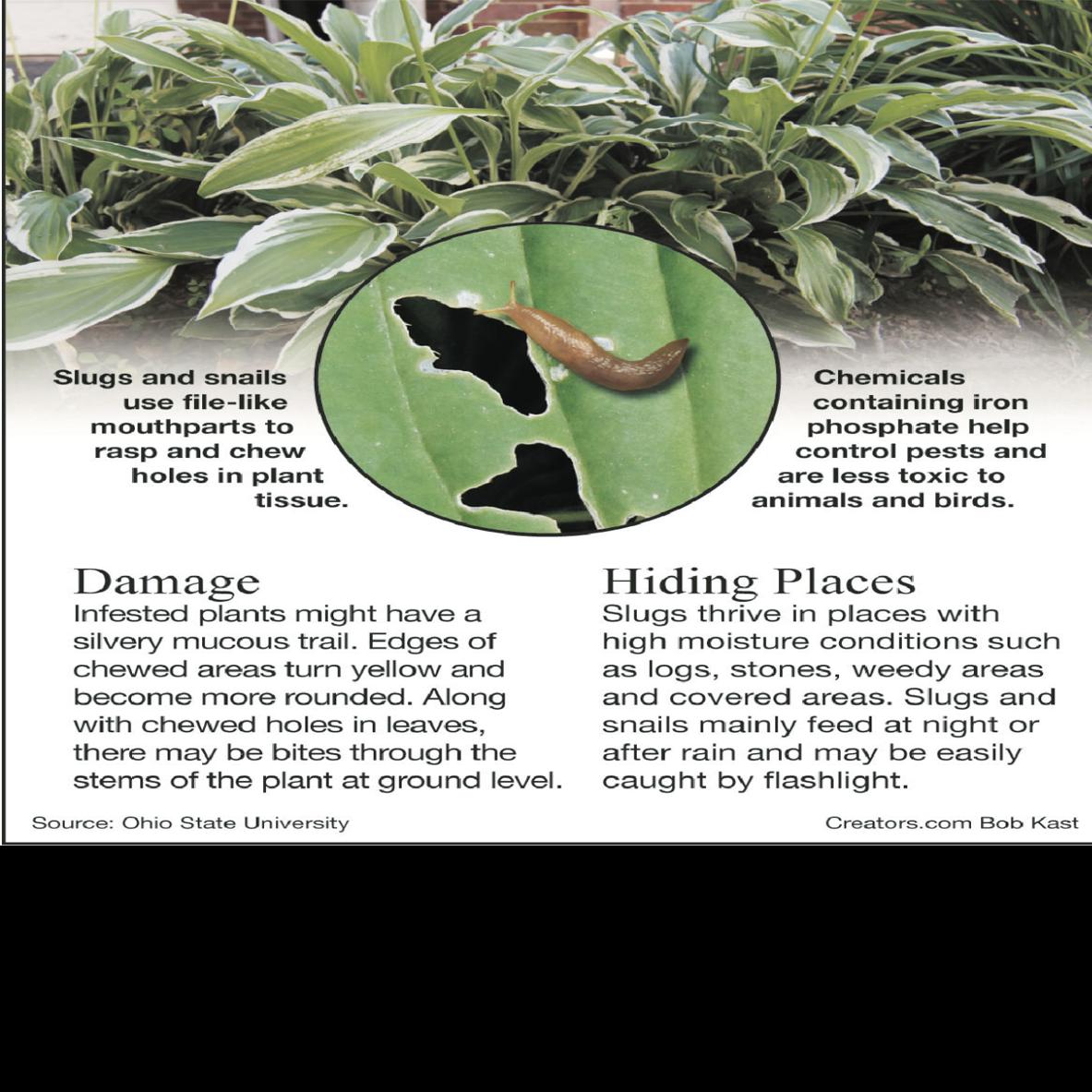 Slugs and snails use file-like mouthparts to rasp and chew holes in plant tissue.

Chemicals containing iron phosphate help control pests and are less toxic to animals and birds.

Damage
Infested plants might have a silvery mucous trail. Edges of chewed areas turn yellow and become more rounded. Along with chewed holes in leaves, there may be bites through the stems of the plant at ground level.

Hiding Places
Slugs thrive in places with high moisture conditions such as logs, stones, weedy areas and covered areas. Slugs and snails mainly feed at night or after rain and may be easily caught by flashlight.

Source: Ohio State University

Creators.com Bob Kast